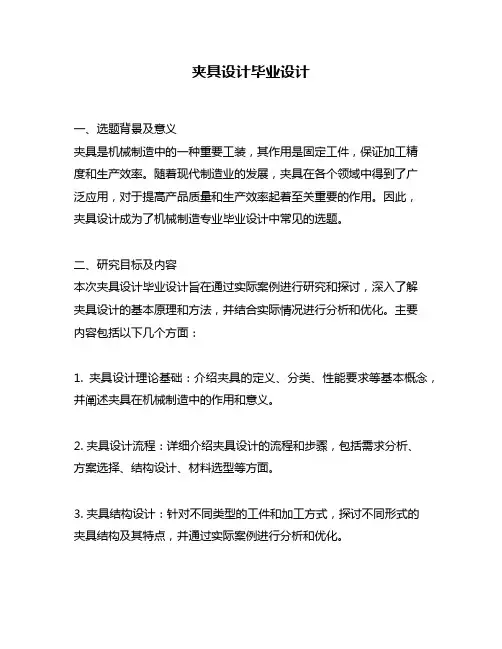 夹具设计毕业设计

一、选题背景及意义
夹具是机械制造中的一种重要工装，其作用是固定工件，保证加工精度和生产效率。随着现代制造业的发展，夹具在各个领域中得到了广泛应用，对于提高产品质量和生产效率起着至关重要的作用。因此，夹具设计成为了机械制造专业毕业设计中常见的选题。

二、研究目标及内容
本次夹具设计毕业设计旨在通过实际案例进行研究和探讨，深入了解夹具设计的基本原理和方法，并结合实际情况进行分析和优化。主要内容包括以下几个方面：

1. 夹具设计理论基础：介绍夹具的定义、分类、性能要求等基本概念，并阐述夹具在机械制造中的作用和意义。

2. 夹具设计流程：详细介绍夹具设计的流程和步骤，包括需求分析、方案选择、结构设计、材料选型等方面。

3. 夹具结构设计：针对不同类型的工件和加工方式，探讨不同形式的夹具结构及其特点，并通过实际案例进行分析和优化。